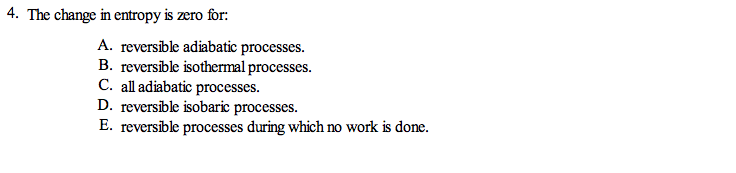 4. The change in entropy is zero for:

A. reversible adiabatic processes.
B. reversible isothermal processes.
C. all adiabatic processes.
D. reversible isobaric processes.
E. reversible processes during which no work is done.